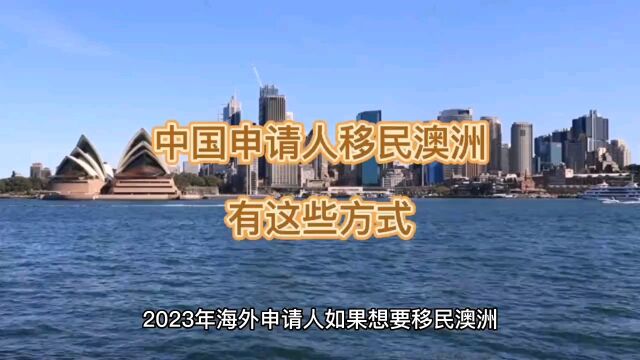 中国申请人移民澳洲
有这些方式

2023年海外申请人如果想要移民澳洲